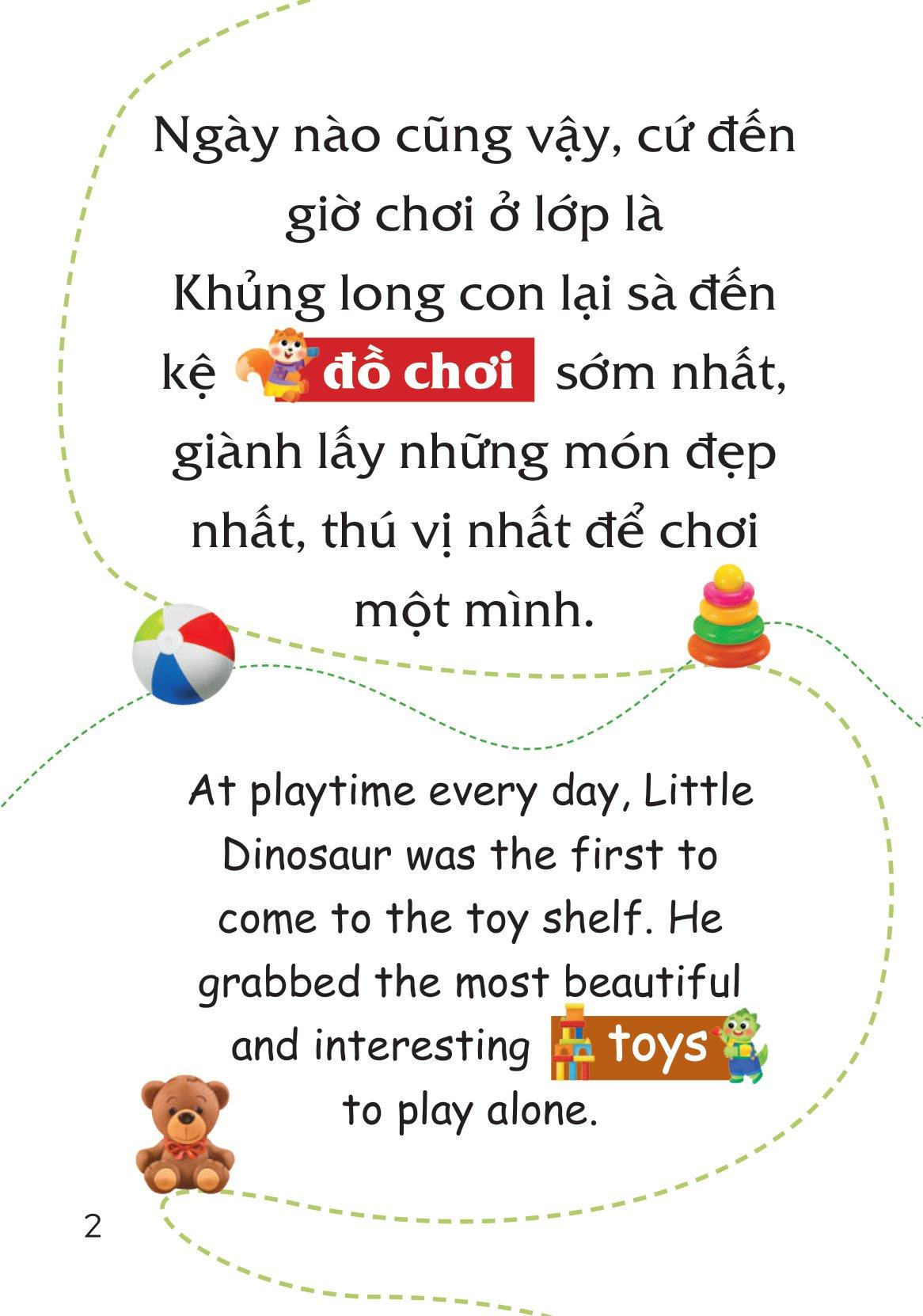 Ngày nào cũng vậy, cứ đến giờ chơi ở lớp là Khủng long con lại sà đến kệ đồ chơi sớm nhất, giành lấy những món đẹp nhất, thú vị nhất để chơi một mình.

At playtime every day, Little Dinosaur was the first to come to the toy shelf. He grabbed the most beautiful and interesting toys to play alone.

2